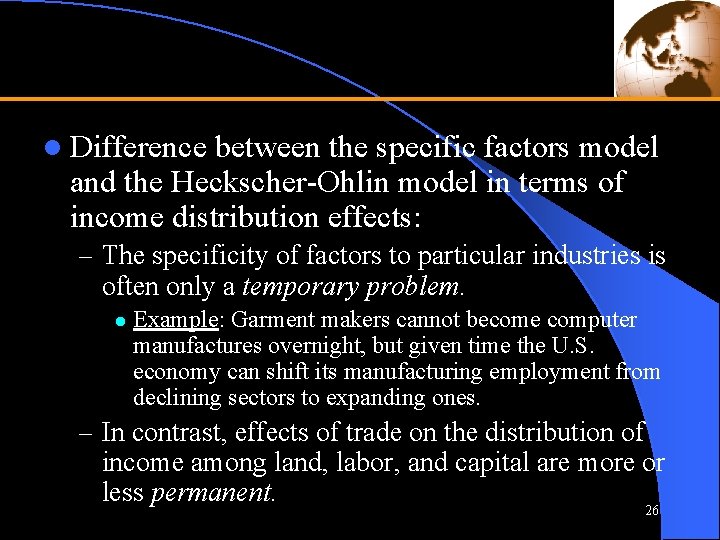 • Difference between the specific factors model and the Heckscher-Ohlin model in terms of income distribution effects:

- The specificity of factors to particular industries is often only a temporary problem.

• Example: Garment makers cannot become computer manufactures overnight, but given time the U.S. economy can shift its manufacturing employment from declining sectors to expanding ones.

- In contrast, effects of trade on the distribution of income among land, labor, and capital are more or less permanent.

26